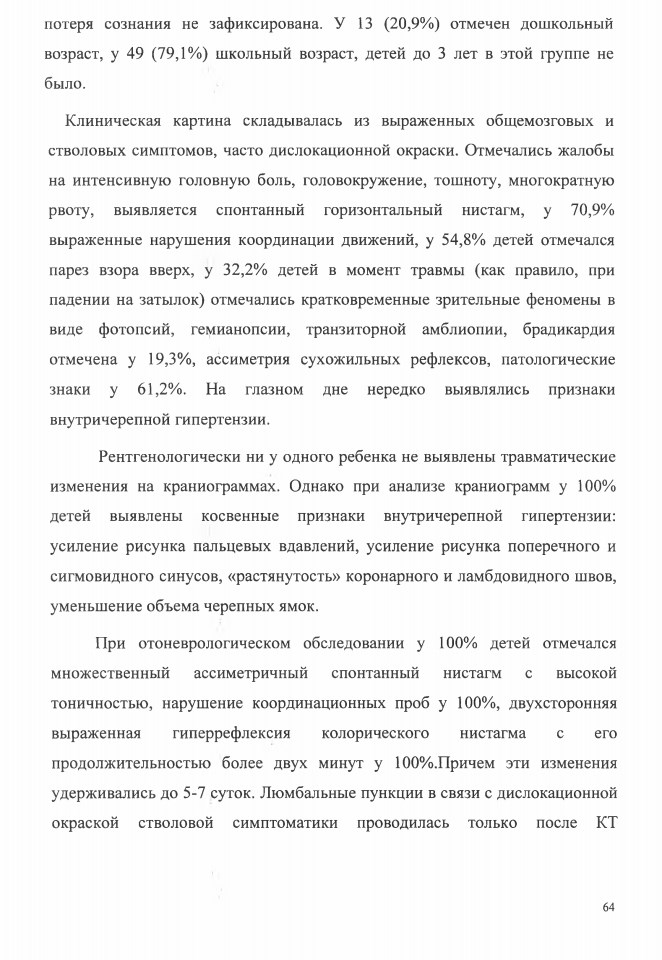 потеря сознания не зафиксирована. У 13 (20,9%) отмечен дошкольный возраст, у 49 (79,1%) школьный возраст, детей до 3 лет в этой группе не было.

Клиническая картина складывалась из выраженных общемозговых и стволовых симптомов, часто дислокационной окраски. Отмечались жалобы на интенсивную головную боль, головокружение, тошноту, многократную рвоту, выявляется спонтанный горизонтальный нистагм, у 70,9% выраженные нарушения координации движений, у 54,8% детей отмечался парез взора вверх, у 32,2% детей в момент травмы (как правило, при падении на затылок) отмечались кратковременные зрительные феномены в виде фотопсий, гемианопсии, транзиторной амблиопии, брадикардия отмечена у 19,3%, ассиметрия сухожильных рефлексов, патологические знаки у 61,2%. На глазном дне нередко выявлялись признаки внутричерепной гипертензии.

Рентгенологически ни у одного ребенка не выявлены травматические изменения на краниограммах. Однако при анализе краниограмм у 100% детей выявлены косвенные признаки внутричерепной гипертензии: усиление рисунка пальцевых вдавлений, усиление рисунка поперечного и сигмовидного синусов, «растянутость» коронарного и ламбдовидного швов, уменьшение объема черепных ямок.

При отоневрологическом обследовании у 100% детей отмечался множественный ассиметричный спонтанный нистагм с высокой тоничностью, нарушение координационных проб у 100%, двухсторонняя выраженная гиперрефлексия колорического нистагма с его продолжительностью более двух минут у 100%.Причем эти изменения удерживались до 5-7 суток. Люмбальные пункции в связи с дислокационной окраской стволовой симптоматики проводилась только после КТ

64